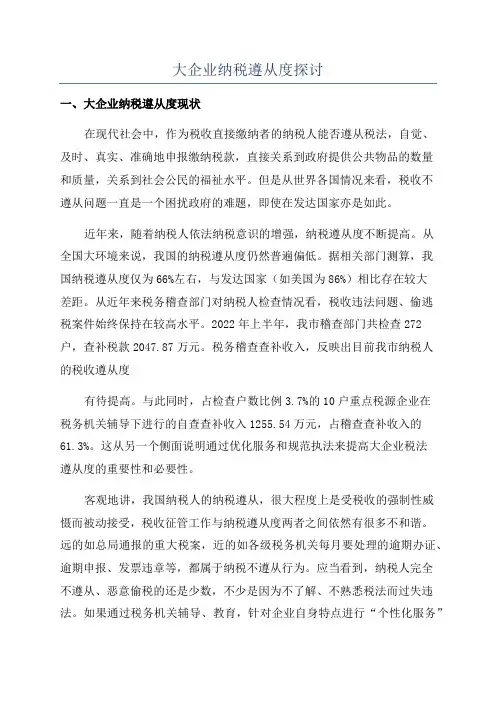 大企业纳税遵从度探讨

一、大企业纳税遵从度现状

在现代社会中，作为税收直接缴纳者的纳税人能否遵从税法，自觉、及时、真实、准确地申报缴纳税款，直接关系到政府提供公共物品的数量和质量，关系到社会公民的福祉水平。但是从世界各国情况来看，税收不遵从问题一直是一个困扰政府的难题，即使在发达国家亦是如此。

近年来，随着纳税人依法纳税意识的增强，纳税遵从度不断提高。从全国大环境来说，我国的纳税遵从度仍然普遍偏低。据相关部门测算，我国纳税遵从度仅为66%左右，与发达国家（如美国为86%）相比存在较大差距。从近年来税务稽查部门对纳税人检查情况看，税收违法问题、偷逃税案件始终保持在较高水平。2022年上半年，我市稽查部门共检查272户，查补税款2047.87万元。税务稽查查补收入，反映出目前我市纳税人的税收遵从度

有待提高。与此同时，占检查户数比例3.7%的10户重点税源企业在税务机关辅导下进行的自查查补收入1255.54万元，占稽查查补收入的61.3%。这从另一个侧面说明通过优化服务和规范执法来提高大企业税法遵从度的重要性和必要性。

客观地讲，我国纳税人的纳税遵从，很大程度上是受税收的强制性威慑而被动接受，税收征管工作与纳税遵从度两者之间依然有很多不和谐。远的如总局通报的重大税案，近的如各级税务机关每月要处理的逾期办证、逾期申报、发票违章等，都属于纳税不遵从行为。应当看到，纳税人完全不遵从、恶意偷税的还是少数，不少是因为不了解、不熟悉税法而过失违法。如果通过税务机关辅导、教育，针对企业自身特点进行“个性化服务”